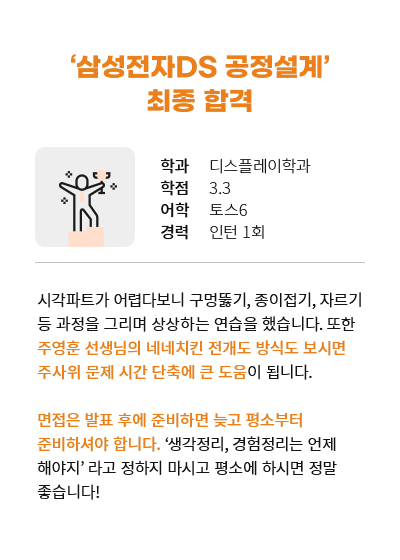 '삼성전자DS 공정설계'
최종 합격

학과 디스플레이학과
학점 3.3
어학 토스6
경력 인턴 1회

시각파트가 어렵다보니 구멍뚫기, 종이접기, 자르기 등 과정을 그리며 상상하는 연습을 했습니다. 또한 주영훈 선생님의 네네치킨 전개도 방식도 보시면 주사위 문제 시간 단축에 큰 도움이 됩니다.

면접은 발표 후에 준비하면 늦고 평소부터 준비하셔야 합니다. '생각정리, 경험정리는 언제 해야지' 라고 정하지 마시고 평소에 하시면 정말 좋습니다!